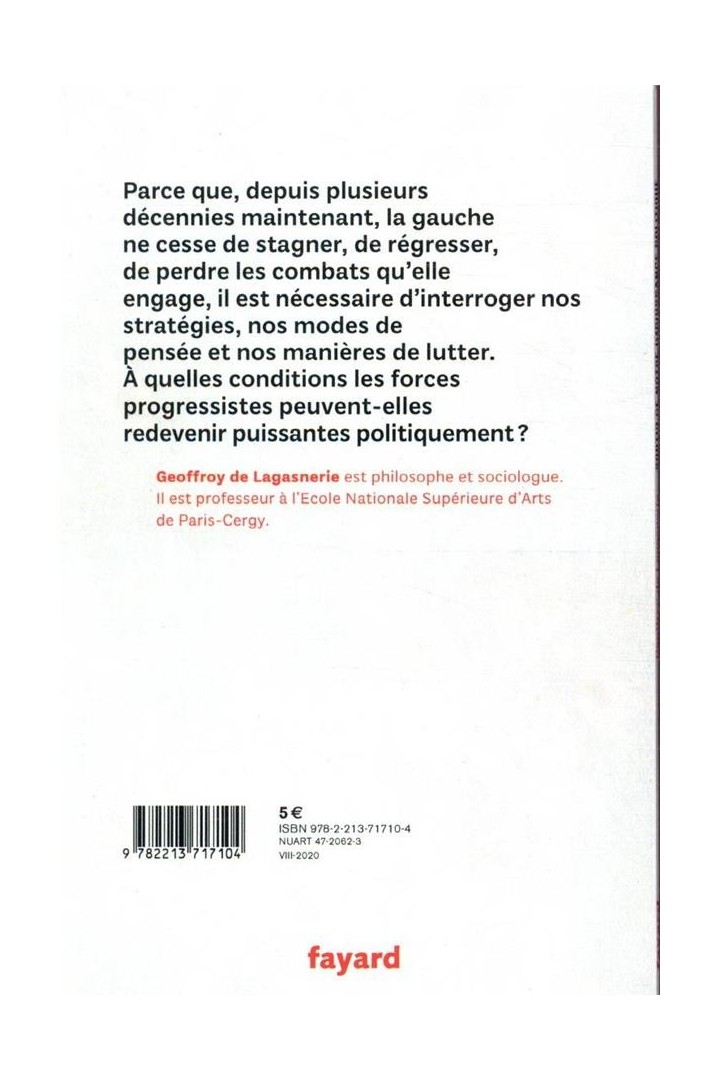 Parce que, depuis plusieurs décennies maintenant, la gauche ne cesse de stagner, de régresser, de perdre les combats qu'elle engage, il est nécessaire d'interroger nos stratégies, nos modes de pensée et nos manières de lutter. À quelles conditions les forces progressistes peuvent-elles redevenir puissantes politiquement ?

Geoffroy de Lagasnerie est philosophe et sociologue. Il est professeur à l'Ecole Nationale Supérieure d'Arts de Paris-Cergy.

9 782213 717104

5 €
ISBN 978-2-213-71710-4
NUART 47-2062-3
VIII-2020

fayard